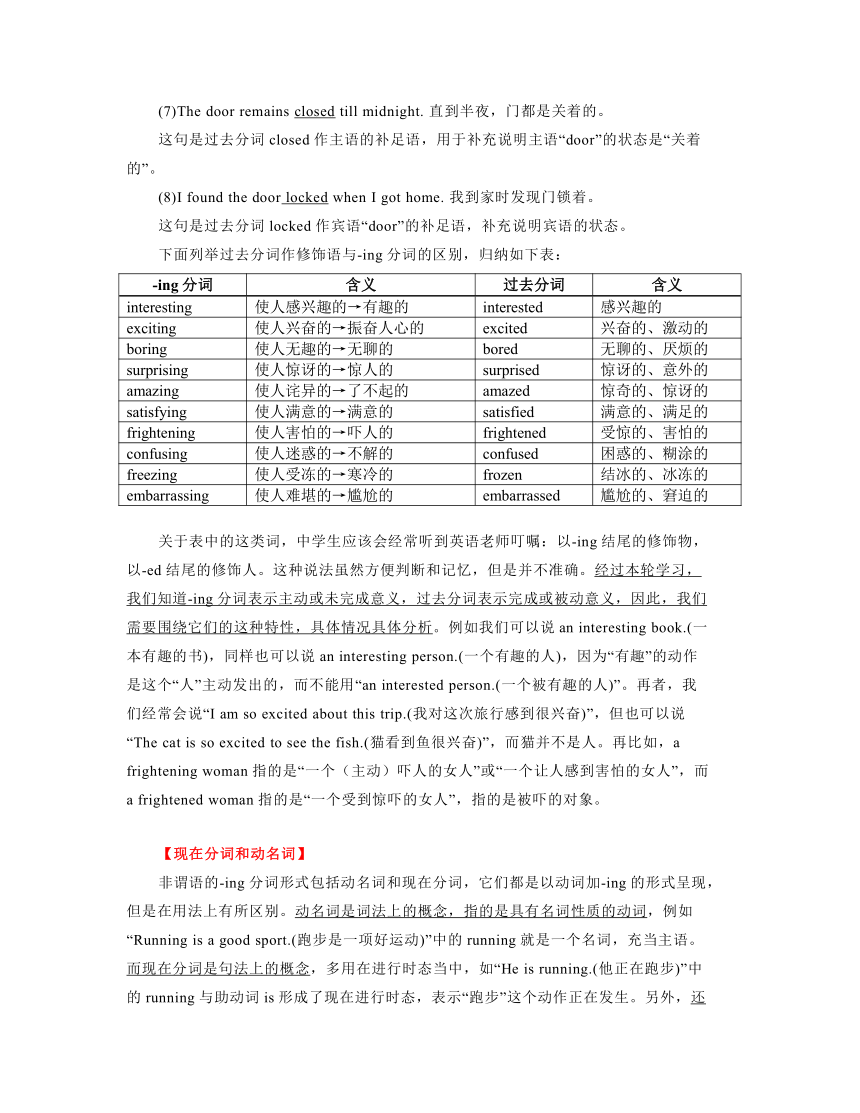 (7)The door remains closed till midnight. 直到半夜，门都是关着的。

这句是过去分词 closed 作主语的补足语，用于补充说明主语“door”的状态是“关着的”。

(8)I found the door locked when I got home. 我到家时发现门锁着。

这句是过去分词 locked 作宾语“door”的补足语，补充说明宾语的状态。

下面列举过去分词作修饰语与-ing 分词的区别，归纳如下表：

| -ing 分词 | 含义 | 过去分词 | 含义 |
|---|---|---|---|
| interesting | 使人感兴趣的→有趣的 | interested | 感兴趣的 |
| exciting | 使人兴奋的→振奋人心的 | excited | 兴奋的、激动的 |
| boring | 使人无趣的→无聊的 | bored | 无聊的、厌烦的 |
| surprising | 使人惊讶的→惊人的 | surprised | 惊讶的、意外的 |
| amazing | 使人诧异的→了不起的 | amazed | 惊奇的、惊讶的 |
| satisfying | 使人满意的→满意的 | satisfied | 满意的、满足的 |
| frightening | 使人害怕的→吓人的 | frightened | 受惊的、害怕的 |
| confusing | 使人迷惑的→不解的 | confused | 困惑的、糊涂的 |
| freezing | 使人受冻的→寒冷的 | frozen | 结冰的、冰冻的 |
| embarrassing | 使人难堪的→尴尬的 | embarrassed | 尴尬的、窘迫的 |

关于表中的这类词，中学生应该会经常听到英语老师叮嘱：以-ing 结尾的修饰物，以-ed 结尾的修饰人。这种说法虽然方便判断和记忆，但是并不准确。经过本轮学习，我们知道-ing 分词表示主动或未完成意义，过去分词表示完成或被动意义，因此，我们需要围绕它们的这种特性，具体情况具体分析。例如我们可以说 an interesting book.(一本有趣的书)，同样也可以说 an interesting person.(一个有趣的人)，因为“有趣”的动作是这个“人”主动发出的，而不能用“an interested person.(一个被有趣的人)”。再者，我们经常会说“I am so excited about this trip.(我对这次旅行感到很兴奋)”，但也可以说“The cat is so excited to see the fish.(猫看到鱼很兴奋)”，而猫并不是人。再比如，a frightening woman 指的是“一个（主动）吓人的女人”或“一个让人感到害怕的女人”，而 a frightened woman 指的是“一个受到惊吓的女人”，指的是被吓的对象。

【现在分词和动名词】

非谓语的-ing 分词形式包括动名词和现在分词，它们都是以动词加-ing 的形式呈现，但是在用法上有所区别。动名词是词法上的概念，指的是具有名词性质的动词，例如“Running is a good sport.(跑步是一项好运动)”中的 running 就是一个名词，充当主语。而现在分词是句法上的概念，多用在进行时态当中，如“He is running.(他正在跑步)”中的 running 与助动词 is 形成了现在进行时态，表示“跑步”这个动作正在发生。另外，还